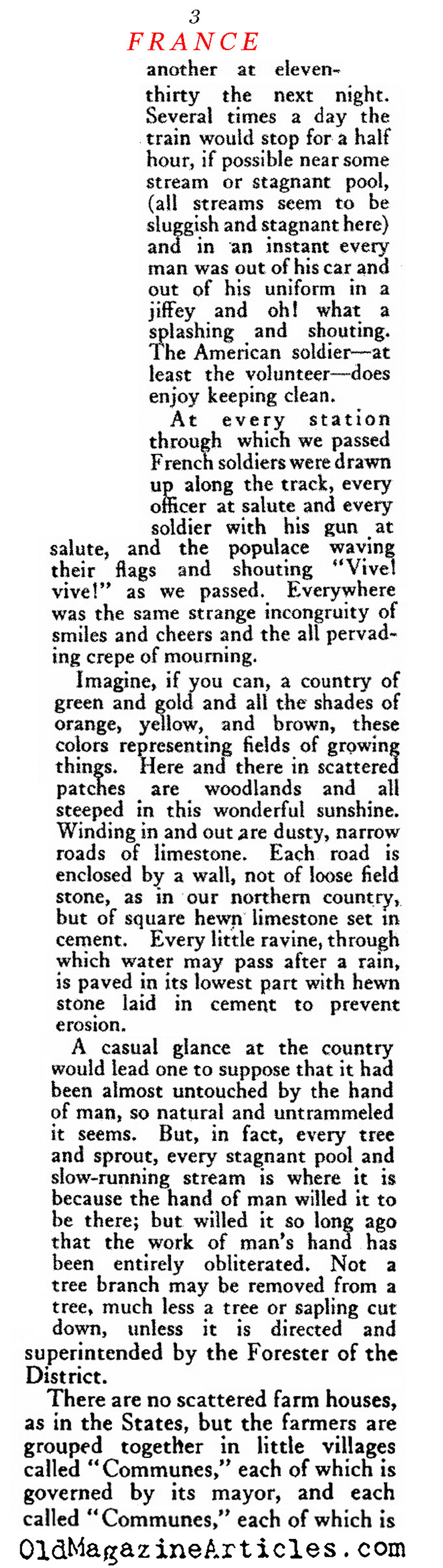 3

FRANCE

another at eleven-thirty the next night. Several times a day the train would stop for a half hour, if possible near some stream or stagnant pool, (all streams seem to be sluggish and stagnant here) and in an instant every man was out of his car and out of his uniform in a jiffey and oh! what a splashing and shouting. The American soldier—at least the volunteer—does enjoy keeping clean.

At every station through which we passed French soldiers were drawn up along the track, every officer at salute and every soldier with his gun at salute, and the populace waving their flags and shouting "Vive! vive!" as we passed. Everywhere was the same strange incongruity of smiles and cheers and the all pervading crepe of mourning.

Imagine, if you can, a country of green and gold and all the shades of orange, yellow, and brown, these colors representing fields of growing things. Here and there in scattered patches are woodlands and all steeped in this wonderful sunshine. Winding in and out are dusty, narrow roads of limestone. Each road is enclosed by a wall, not of loose field stone, as in our northern country, but of square hewn limestone set in cement. Every little ravine, through which water may pass after a rain, is paved in its lowest part with hewn stone laid in cement to prevent erosion.

A casual glance at the country would lead one to suppose that it had been almost untouched by the hand of man, so natural and untrammeled it seems. But, in fact, every tree and sprout, every stagnant pool and slow-running stream is where it is because the hand of man willed it to be there; but willed it so long ago that the work of man's hand has been entirely obliterated. Not a tree branch may be removed from a tree, much less a tree or sapling cut down, unless it is directed and superintended by the Forester of the District.

There are no scattered farm houses, as in the States, but the farmers are grouped together in little villages called "Communes," each of which is governed by its mayor, and each called "Communes," each of which is

OldMagazineArticles.com